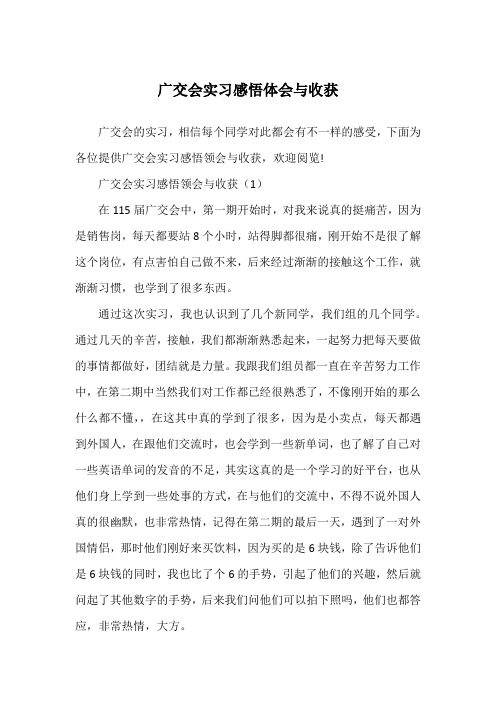 广交会实习感悟体会与收获

广交会的实习，相信每个同学对此都会有不一样的感受，下面为各位提供广交会实习感悟领会与收获，欢迎阅览!

广交会实习感悟领会与收获（1）

在 115 届广交会中，第一期开始时，对我来说真的挺痛苦，因为是销售岗，每天都要站 8 个小时，站得脚都很痛，刚开始不是很了解这个岗位，有点害怕自己做不来，后来经过渐渐的接触这个工作，就渐渐习惯，也学到了很多东西。

通过这次实习，我也认识到了几个新同学，我们组的几个同学。通过几天的辛苦，接触，我们都渐渐熟悉起来，一起努力把每天要做的事情都做好，团结就是力量。我跟我们组员都一直在辛苦努力工作中，在第二期中当然我们对工作都已经很熟悉了，不像刚开始的那么什么都不懂，，在这其中真的学到了很多，因为是小卖点，每天都遇到外国人，在跟他们交流时，也会学到一些新单词，也了解了自己对一些英语单词的发音的不足，其实这真的是一个学习的好平台，也从他们身上学到一些处事的方式，在与他们的交流中，不得不说外国人真的很幽默，也非常热情，记得在第二期的最后一天，遇到了一对外国情侣，那时他们刚好来买饮料，因为买的是 6 块钱，除了告诉他们是 6 块钱的同时，我也比了个 6 的手势，引起了他们的兴趣，然后就问起了其他数字的手势，后来我们问他们可以拍下照吗，他们也都答应，非常热情，大方。